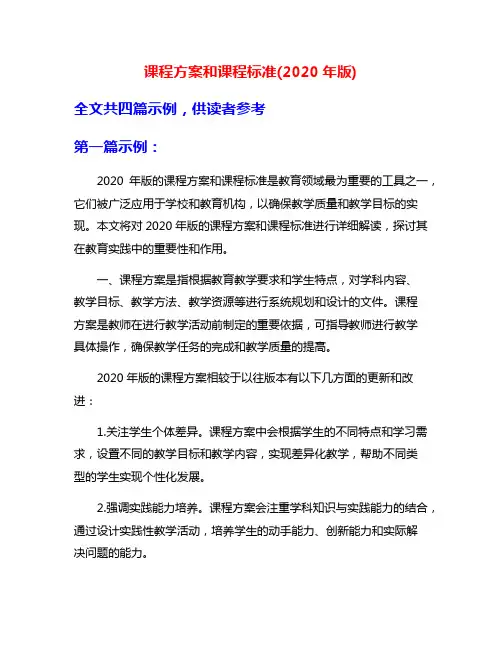 课程方案和课程标准(2020 年版)

全文共四篇示例，供读者参考

第一篇示例：

2020 年版的课程方案和课程标准是教育领域最为重要的工具之一，它们被广泛应用于学校和教育机构，以确保教学质量和教学目标的实现。本文将对 2020 年版的课程方案和课程标准进行详细解读，探讨其在教育实践中的重要性和作用。

一、课程方案是指根据教育教学要求和学生特点，对学科内容、教学目标、教学方法、教学资源等进行系统规划和设计的文件。课程方案是教师在进行教学活动前制定的重要依据，可指导教师进行教学具体操作，确保教学任务的完成和教学质量的提高。

2020 年版的课程方案相较于以往版本有以下几方面的更新和改进：

1.关注学生个体差异。课程方案中会根据学生的不同特点和学习需求，设置不同的教学目标和教学内容，实现差异化教学，帮助不同类型的学生实现个性化发展。

2.强调实践能力培养。课程方案会注重学科知识与实践能力的结合，通过设计实践性教学活动，培养学生的动手能力、创新能力和实际解决问题的能力。